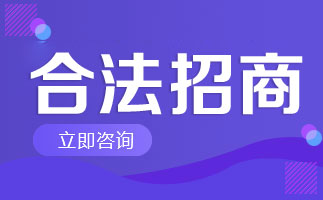 合法招商

立即咨询